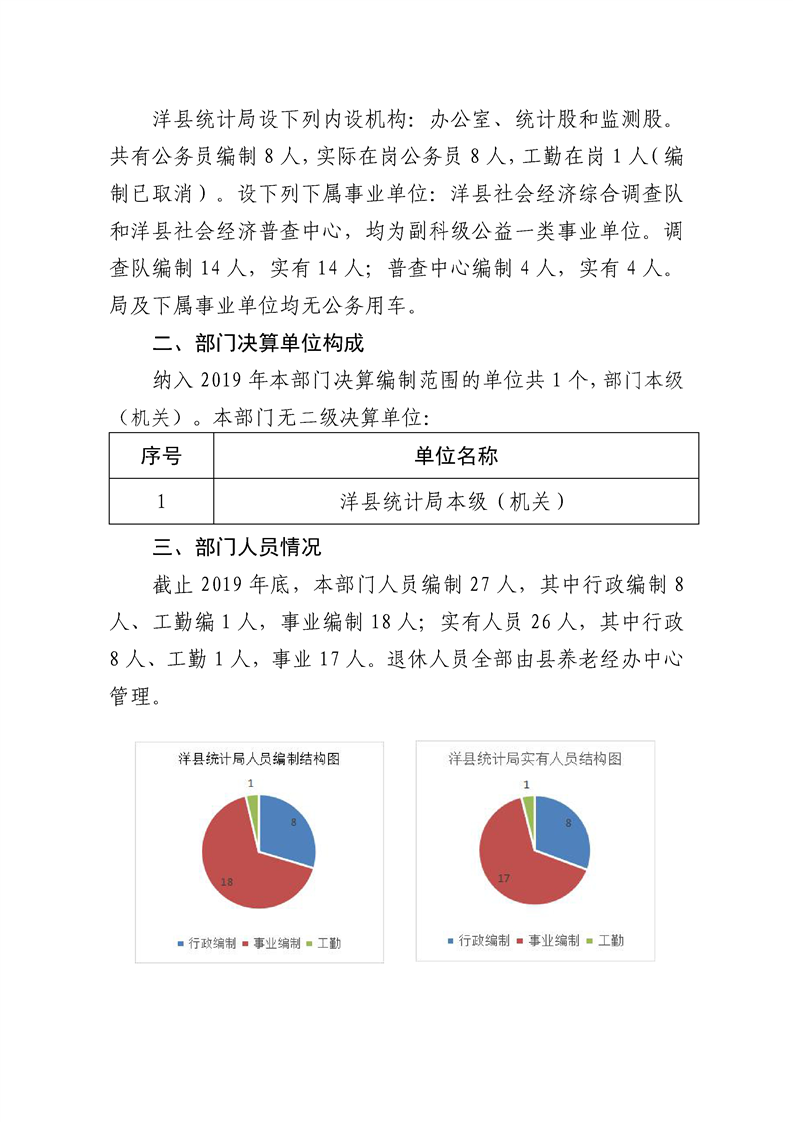 洋县统计局设下列内设机构：办公室、统计股和监测股。共有公务员编制 8 人，实际在岗公务员 8 人，工勤在岗 1 人（编制已取消）。设下列下属事业单位：洋县社会经济综合调查队和洋县社会经济普查中心，均为副科级公益一类事业单位。调查队编制 14 人，实有 14 人；普查中心编制 4 人，实有 4 人。局及下属事业单位均无公务用车。

二、部门决算单位构成

纳入 2019 年本部门决算编制范围的单位共 1 个，部门本级（机关）。本部门无二级决算单位：

| 序号 | 单位名称 |
|---|---|
| 1 | 洋县统计局本级（机关） |

三、部门人员情况

截止 2019 年底，本部门人员编制 27 人，其中行政编制 8 人、工勤编 1 人，事业编制 18 人；实有人员 26 人，其中行政 8 人、工勤 1 人，事业 17 人。退休人员全部由县养老经办中心管理。

洋县统计局人员编制结构图
1
8
18
行政编制 事业编制 工勤

洋县统计局实有人员结构图
1
8
17
行政编制 事业编制 工勤